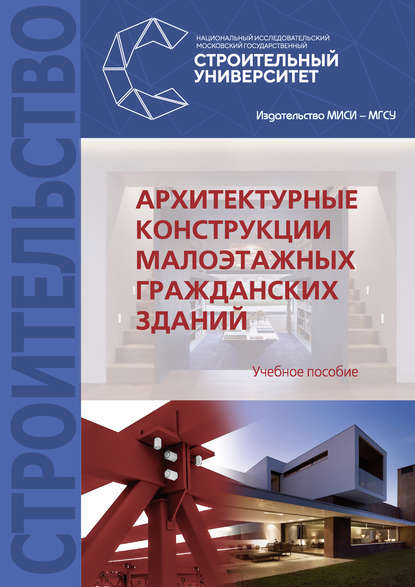 СТРОИТЕЛЬСТВО

НАЦИОНАЛЬНЫЙ ИССЛЕДОВАТЕЛЬСКИЙ
МОСКОВСКИЙ ГОСУДАРСТВЕННЫЙ
СТРОИТЕЛЬНЫЙ
УНИВЕРСИТЕТ

Издательство МИСИ – МГСУ

АРХИТЕКТУРНЫЕ КОНСТРУКЦИИ МАЛОЭТАЖНЫХ ГРАЖДАНСКИХ ЗДАНИЙ

Учебное пособие